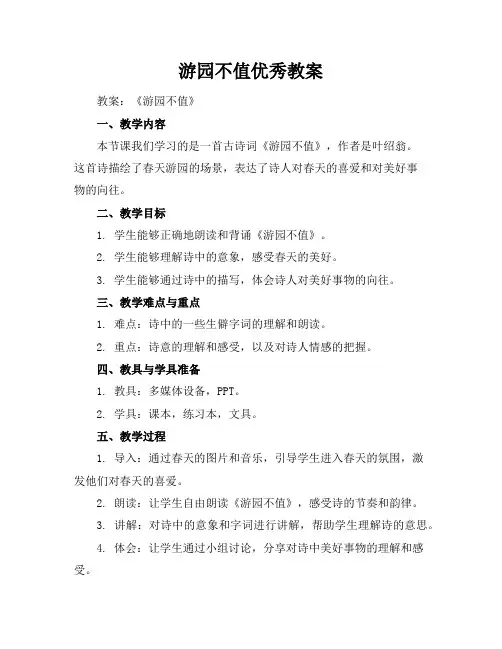 游园不值优秀教案

教案：《游园不值》

一、教学内容

本节课我们学习的是一首古诗词《游园不值》，作者是叶绍翁。这首诗描绘了春天游园的场景，表达了诗人对春天的喜爱和对美好事物的向往。

二、教学目标

1. 学生能够正确地朗读和背诵《游园不值》。

2. 学生能够理解诗中的意象，感受春天的美好。

3. 学生能够通过诗中的描写，体会诗人对美好事物的向往。

三、教学难点与重点

1. 难点：诗中的一些生僻字词的理解和朗读。

2. 重点：诗意的理解和感受，以及对诗人情感的把握。

四、教具与学具准备

1. 教具：多媒体设备，PPT。

2. 学具：课本，练习本，文具。

五、教学过程

1. 导入：通过春天的图片和音乐，引导学生进入春天的氛围，激发他们对春天的喜爱。

2. 朗读：让学生自由朗读《游园不值》，感受诗的节奏和韵律。

3. 讲解：对诗中的意象和字词进行讲解，帮助学生理解诗的意思。

4. 体会：让学生通过小组讨论，分享对诗中美好事物的理解和感受。